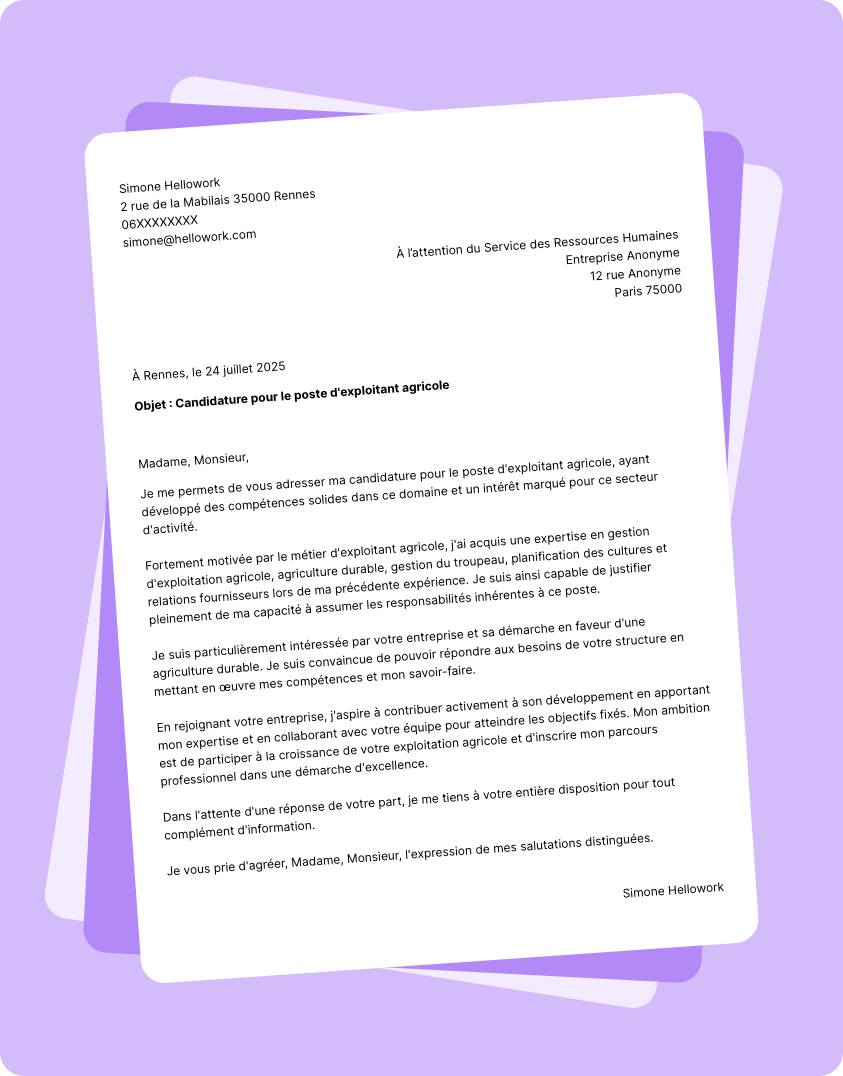 Simone Hellowork
2 rue de la Mabilais 35000 Rennes
06XXXXXXXX
simone@hellowork.com

À l'attention du Service des Ressources Humaines
Entreprise Anonyme
12 rue Anonyme
Paris 75000

À Rennes, le 24 juillet 2025

Objet : Candidature pour le poste d'exploitant agricole

Madame, Monsieur,

Je me permets de vous adresser ma candidature pour le poste d'exploitant agricole, ayant développé des compétences solides dans ce domaine et un intérêt marqué pour ce secteur d'activité.

Fortement motivée par le métier d'exploitant agricole, j'ai acquis une expertise en gestion d'exploitation agricole, agriculture durable, gestion du troupeau, planification des cultures et relations fournisseurs lors de ma précédente expérience. Je suis ainsi capable de justifier pleinement de ma capacité à assumer les responsabilités inhérentes à ce poste.

Je suis particulièrement intéressée par votre entreprise et sa démarche en faveur d'une agriculture durable. Je suis convaincue de pouvoir répondre aux besoins de votre structure en mettant en œuvre mes compétences et mon savoir-faire.

En rejoignant votre entreprise, j'aspire à contribuer activement à son développement en apportant mon expertise et en collaborant avec votre équipe pour atteindre les objectifs fixés. Mon ambition est de participer à la croissance de votre exploitation agricole et d'inscrire mon parcours professionnel dans une démarche d'excellence.

Dans l'attente d'une réponse de votre part, je me tiens à votre entière disposition pour tout complément d'information.

Je vous prie d'agréer, Madame, Monsieur, l'expression de mes salutations distinguées.

Simone Hellowork